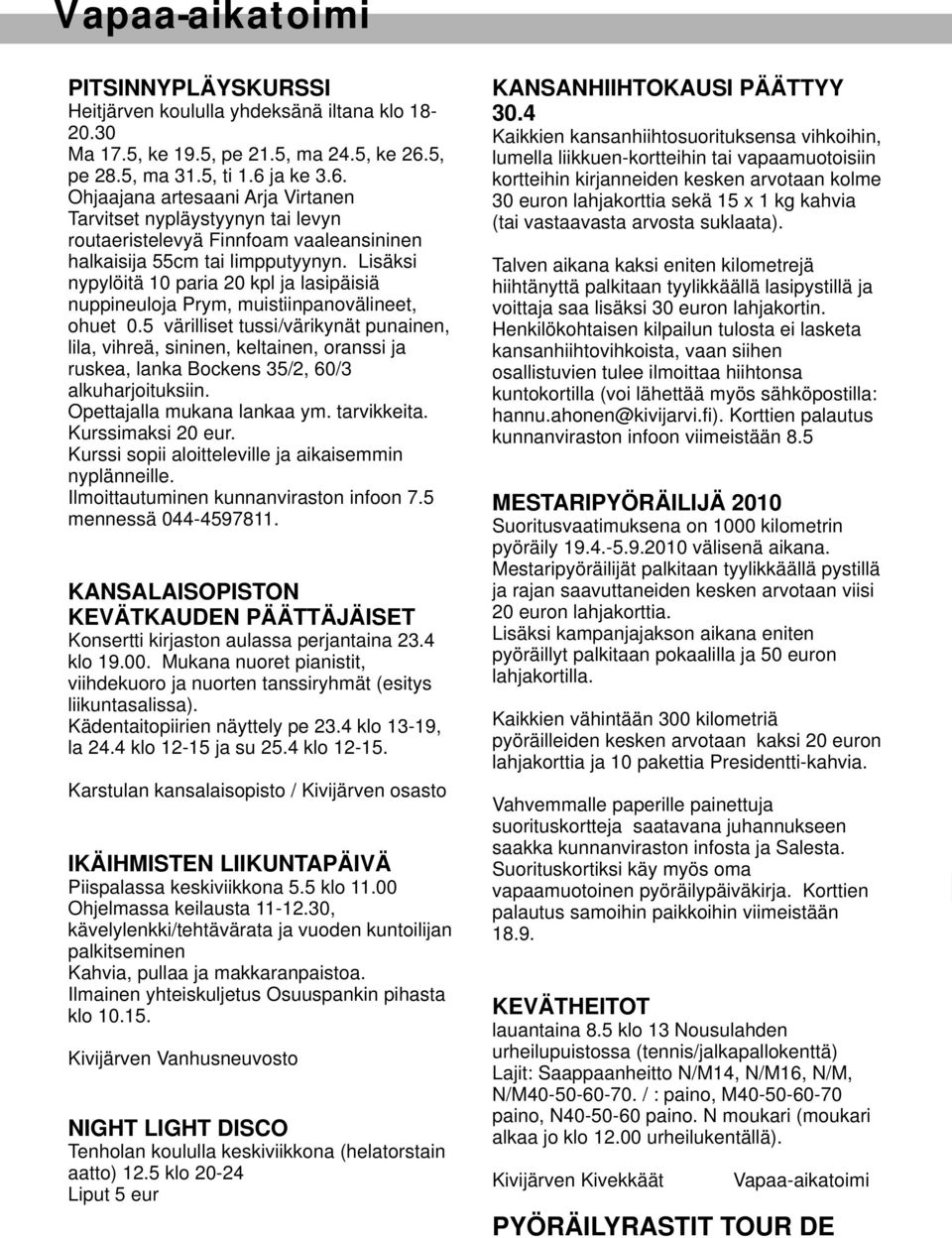 Vapaa-aikatoimi

PITSINNYPLÄYSKURSSI
Heitjärven koululla yhdeksänä iltana klo 18-20.30
Ma 17.5, ke 19.5, pe 21.5, ma 24.5, ke 26.5, pe 28.5, ma 31.5, ti 1.6 ja ke 3.6.
Ohjaajana artesaani Arja Virtanen
Tarvitset nypläystyynyn tai levyn routaeristelevyä Finnfoam vaaleansininen halkaisija 55cm tai limpputyynyn. Lisäksi nypylöitä 10 paria 20 kpl ja lasipäisiä nuppineuloja Prym, muistiinpanovälineet, ohuet 0.5 värilliset tussi/värikynät punainen, lila, vihreä, sininen, keltainen, oranssi ja ruskea, lanka Bockens 35/2, 60/3 alkuharjoituksiin.
Opettajalla mukana lankaa ym. tarvikkeita.
Kurssimaksi 20 eur.
Kurssi sopii aloitteleville ja aikaisemmin nyplänneille.
Ilmoittautuminen kunnanviraston infoon 7.5 mennessä 044-4597811.

KANSALAISOPISTON KEVÄTKAUDEN PÄÄTTÄJÄISET
Konsertti kirjaston aulassa perjantaina 23.4 klo 19.00. Mukana nuoret pianistit, viihdekuoro ja nuorten tanssiryhmät (esitys liikuntasalissa).
Kädentaitopiirien näyttely pe 23.4 klo 13-19, la 24.4 klo 12-15 ja su 25.4 klo 12-15.

Karstulan kansalaisopisto / Kivijärven osasto

IKÄIHMISTEN LIIKUNTAPÄIVÄ
Piispalassa keskiviikkona 5.5 klo 11.00
Ohjelmassa keilausta 11-12.30, kävelylenkki/tehtävärata ja vuoden kuntoilijan palkitseminen
Kahvia, pullaa ja makkaranpaistoa.
Ilmainen yhteiskuljetus Osuuspankin pihasta klo 10.15.

Kivijärven Vanhusneuvosto

NIGHT LIGHT DISCO
Tenholan koululla keskiviikkona (helatorstain aatto) 12.5 klo 20-24
Liput 5 eur

KANSANHIIHTOKAUSI PÄÄTTYY 30.4
Kaikkien kansanhiihtosuorituksensa vihkoihin, lumella liikkuen-kortteihin tai vapaamuotoisiin kortteihin kirjanneiden kesken arvotaan kolme 30 euron lahjakorttia sekä 15 x 1 kg kahvia (tai vastaavasta arvosta suklaata).

Talven aikana kaksi eniten kilometrejä hiihtänyttä palkitaan tyylikkäällä lasipystillä ja voittaja saa lisäksi 30 euron lahjakortin. Henkilökohtaisen kilpailun tulosta ei lasketa kansanhiihtovihkoista, vaan siihen osallistuvien tulee ilmoittaa hiihtonsa kuntokortilla (voi lähettää myös sähköpostilla: hannu.ahonen@kivijarvi.fi). Korttien palautus kunnanviraston infoon viimeistään 8.5

MESTARIPYÖRÄILIJÄ 2010
Suoritusvaatimuksena on 1000 kilometrin pyöräily 19.4.-5.9.2010 välisenä aikana.
Mestaripyöräilijät palkitaan tyylikkäällä pystillä ja rajan saavuttaneiden kesken arvotaan viisi 20 euron lahjakorttia.
Lisäksi kampanjajakson aikana eniten pyöräillyt palkitaan pokaalilla ja 50 euron lahjakortilla.

Kaikkien vähintään 300 kilometriä pyöräilleiden kesken arvotaan kaksi 20 euron lahjakorttia ja 10 pakettia Presidentti-kahvia.

Vahvemmalle paperille painettuja suorituskortteja saatavana juhannukseen saakka kunnanviraston infosta ja Salesta. Suorituskortiksi käy myös oma vapaamuotoinen pyöräilypäiväkirja. Korttien palautus samoihin paikkoihin viimeistään 18.9.

KEVÄTHEITOT
lauantaina 8.5 klo 13 Nousulahden urheilupuistossa (tennis/jalkapallokenttä)
Lajit: Saappaanheitto N/M14, N/M16, N/M, N/M40-50-60-70. / : paino, M40-50-60-70 paino, N40-50-60 paino. N moukari (moukari alkaa jo klo 12.00 urheilukentällä).

Kivijärven Kivekkäät Vapaa-aikatoimi

PYÖRÄILYRASTIT TOUR DE